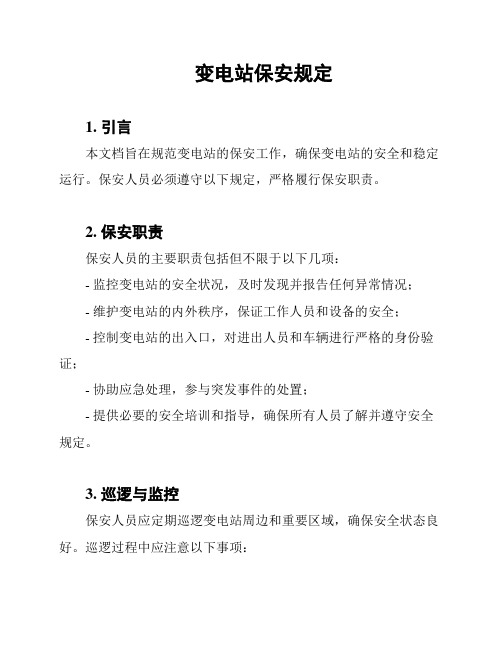 变电站保安规定

1. 引言

本文档旨在规范变电站的保安工作，确保变电站的安全和稳定运行。保安人员必须遵守以下规定，严格履行保安职责。

2. 保安职责

保安人员的主要职责包括但不限于以下几项：

- 监控变电站的安全状况，及时发现并报告任何异常情况；

- 维护变电站的内外秩序，保证工作人员和设备的安全；

- 控制变电站的出入口，对进出人员和车辆进行严格的身份验证；

- 协助应急处理，参与突发事件的处置；

- 提供必要的安全培训和指导，确保所有人员了解并遵守安全规定。

3. 巡逻与监控

保安人员应定期巡逻变电站周边和重要区域，确保安全状态良好。巡逻过程中应注意以下事项：